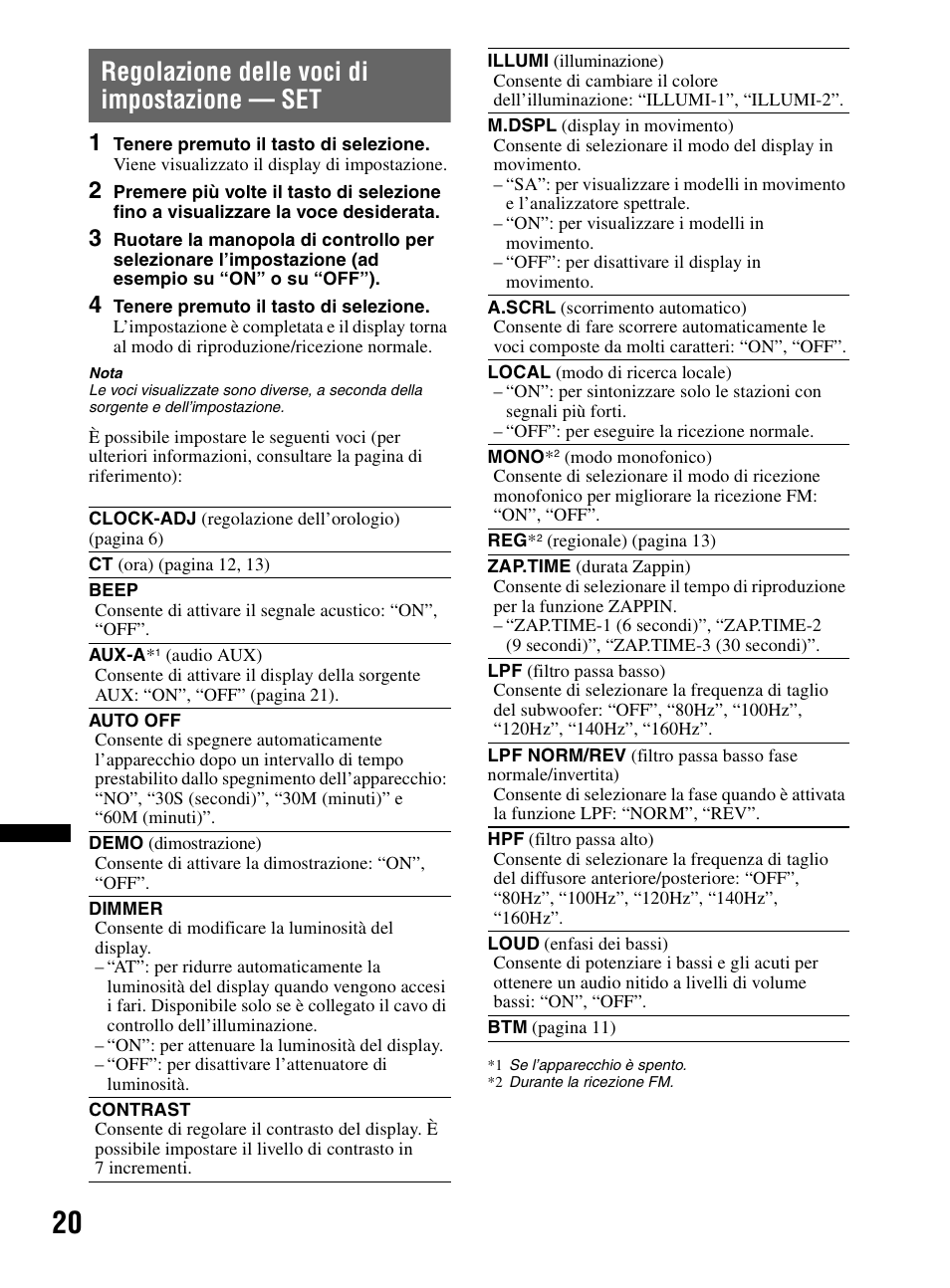 Regolazione delle voci di impostazione — SET

1 Tenere premuto il tasto di selezione.
Viene visualizzato il display di impostazione.

2 Premere più volte il tasto di selezione fino a visualizzare la voce desiderata.

3 Ruotare la manopola di controllo per selezionare l'impostazione (ad esempio su "ON" o su "OFF").

4 Tenere premuto il tasto di selezione.
L'impostazione è completata e il display torna al modo di riproduzione/ricezione normale.

Nota
Le voci visualizzate sono diverse, a seconda della sorgente e dell'impostazione.

È possibile impostare le seguenti voci (per ulteriori informazioni, consultare la pagina di riferimento):

CLOCK-ADJ (regolazione dell'orologio) (pagina 6)

CT (ora) (pagina 12, 13)

BEEP
Consente di attivare il segnale acustico: "ON", "OFF".

AUX-A*1 (audio AUX)
Consente di attivare il display della sorgente AUX: "ON", "OFF" (pagina 21).

AUTO OFF
Consente di spegnere automaticamente l'apparecchio dopo un intervallo di tempo prestabilito dallo spegnimento dell'apparecchio: "NO", "30S (secondi)", "30M (minuti)" e "60M (minuti)".

DEMO (dimostrazione)
Consente di attivare la dimostrazione: "ON", "OFF".

DIMMER
Consente di modificare la luminosità del display.
– "AT": per ridurre automaticamente la luminosità del display quando vengono accesi i fari. Disponibile solo se è collegato il cavo di controllo dell'illuminazione.
– "ON": per attenuare la luminosità del display.
– "OFF": per disattivare l'attenuatore di luminosità.

CONTRAST
Consente di regolare il contrasto del display. È possibile impostare il livello di contrasto in 7 incrementi.

ILLUMI (illuminazione)
Consente di cambiare il colore dell'illuminazione: "ILLUMI-1", "ILLUMI-2".

M.DSPL (display in movimento)
Consente di selezionare il modo del display in movimento.
– "SA": per visualizzare i modelli in movimento e l'analizzatore spettrale.
– "ON": per visualizzare i modelli in movimento.
– "OFF": per disattivare il display in movimento.

A.SCRL (scorrimento automatico)
Consente di fare scorrere automaticamente le voci composte da molti caratteri: "ON", "OFF".

LOCAL (modo di ricerca locale)
– "ON": per sintonizzare solo le stazioni con segnali più forti.
– "OFF": per eseguire la ricezione normale.

MONO*2 (modo monofonico)
Consente di selezionare il modo di ricezione monofonico per migliorare la ricezione FM: "ON", "OFF".

REG*2 (regionale) (pagina 13)

ZAP.TIME (durata Zappin)
Consente di selezionare il tempo di riproduzione per la funzione ZAPPIN.
– "ZAP.TIME-1 (6 secondi)", "ZAP.TIME-2 (9 secondi)", "ZAP.TIME-3 (30 secondi)".

LPF (filtro passa basso)
Consente di selezionare la frequenza di taglio del subwoofer: "OFF", "80Hz", "100Hz", "120Hz", "140Hz", "160Hz".

LPF NORM/REV (filtro passa basso fase normale/invertita)
Consente di selezionare la fase quando è attivata la funzione LPF: "NORM", "REV".

HPF (filtro passa alto)
Consente di selezionare la frequenza di taglio del diffusore anteriore/posteriore: "OFF", "80Hz", "100Hz", "120Hz", "140Hz", "160Hz".

LOUD (enfasi dei bassi)
Consente di potenziare i bassi e gli acuti per ottenere un audio nitido a livelli di volume bassi: "ON", "OFF".

BTM (pagina 11)

*1 Se l'apparecchio è spento.
*2 Durante la ricezione FM.

20